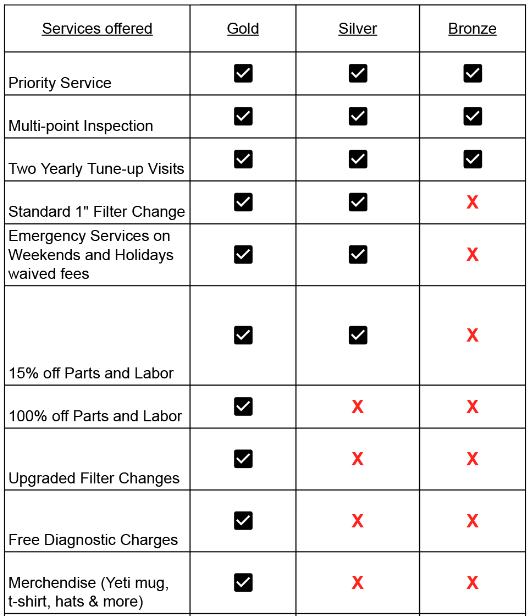 | Services offered | Gold | Silver | Bronze |
|---|---|---|---|
| Priority Service | ☑ | ☑ | ☑ |
| Multi-point Inspection | ☑ | ☑ | ☑ |
| Two Yearly Tune-up Visits | ☑ | ☑ | ☑ |
| Standard 1" Filter Change | ☑ | ☑ | X |
| Emergency Services on Weekends and Holidays waived fees | ☑ | ☑ | X |
| 15% off Parts and Labor | ☑ | ☑ | X |
| 100% off Parts and Labor | ☑ | X | X |
| Upgraded Filter Changes | ☑ | X | X |
| Free Diagnostic Charges | ☑ | X | X |
| Merchendise (Yeti mug, t-shirt, hats & more) | ☑ | X | X |